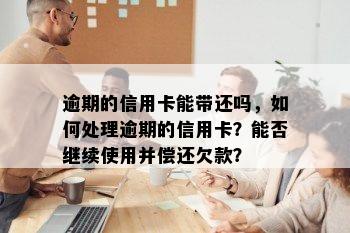 逾期的信用卡能带还吗，如何处理逾期的信用卡？能否继续使用并偿还欠款？